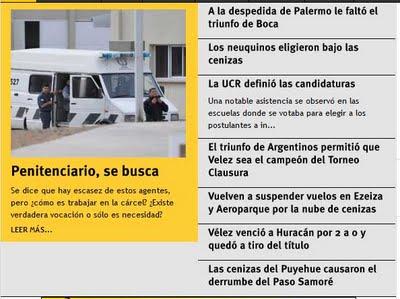 527

Penitenciario, se busca

Se dice que hay escasez de estos agentes, pero ¿cómo es trabajar en la cárcel? ¿Existe verdadera vocación o sólo es necesidad?

LEER MÁS...

A la despedida de Palermo le faltó el triunfo de Boca

Los neuquinos eligieron bajo las cenizas

La UCR definió las candidaturas

Una notable asistencia se observó en las escuelas donde se votaba para elegir a los postulantes a in...

El triunfo de Argentinos permitió que Velez sea el campeón del Torneo Clausura

Vuelven a suspender vuelos en Ezeiza y Aeroparque por la nube de cenizas

Vélez venció a Huracán por 2 a 0 y quedó a tiro del título

Las cenizas del Puyehue causaron el derrumbe del Paso Samoré